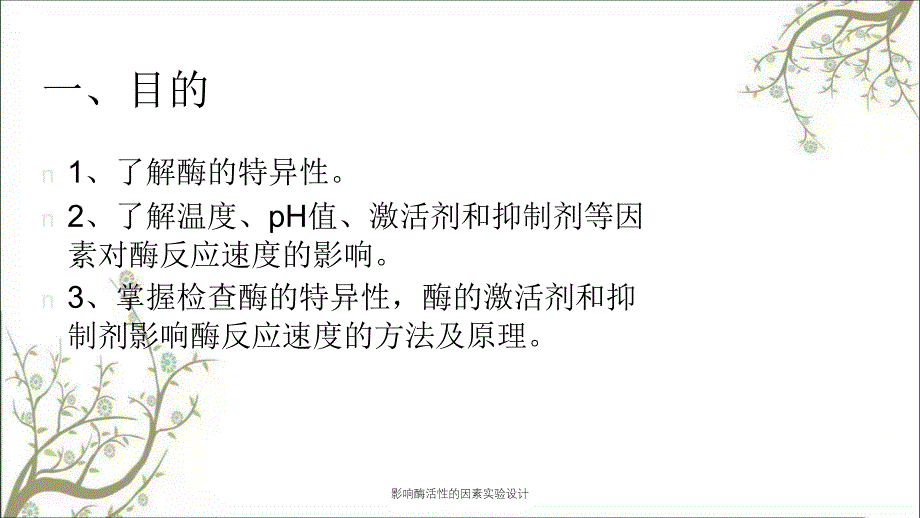 一、目的

n 1、了解酶的特异性。

n 2、了解温度、pH值、激活剂和抑制剂等因素对酶反应速度的影响。

n 3、掌握检查酶的特异性，酶的激活剂和抑制剂影响酶反应速度的方法及原理。

影响酶活性的因素实验设计